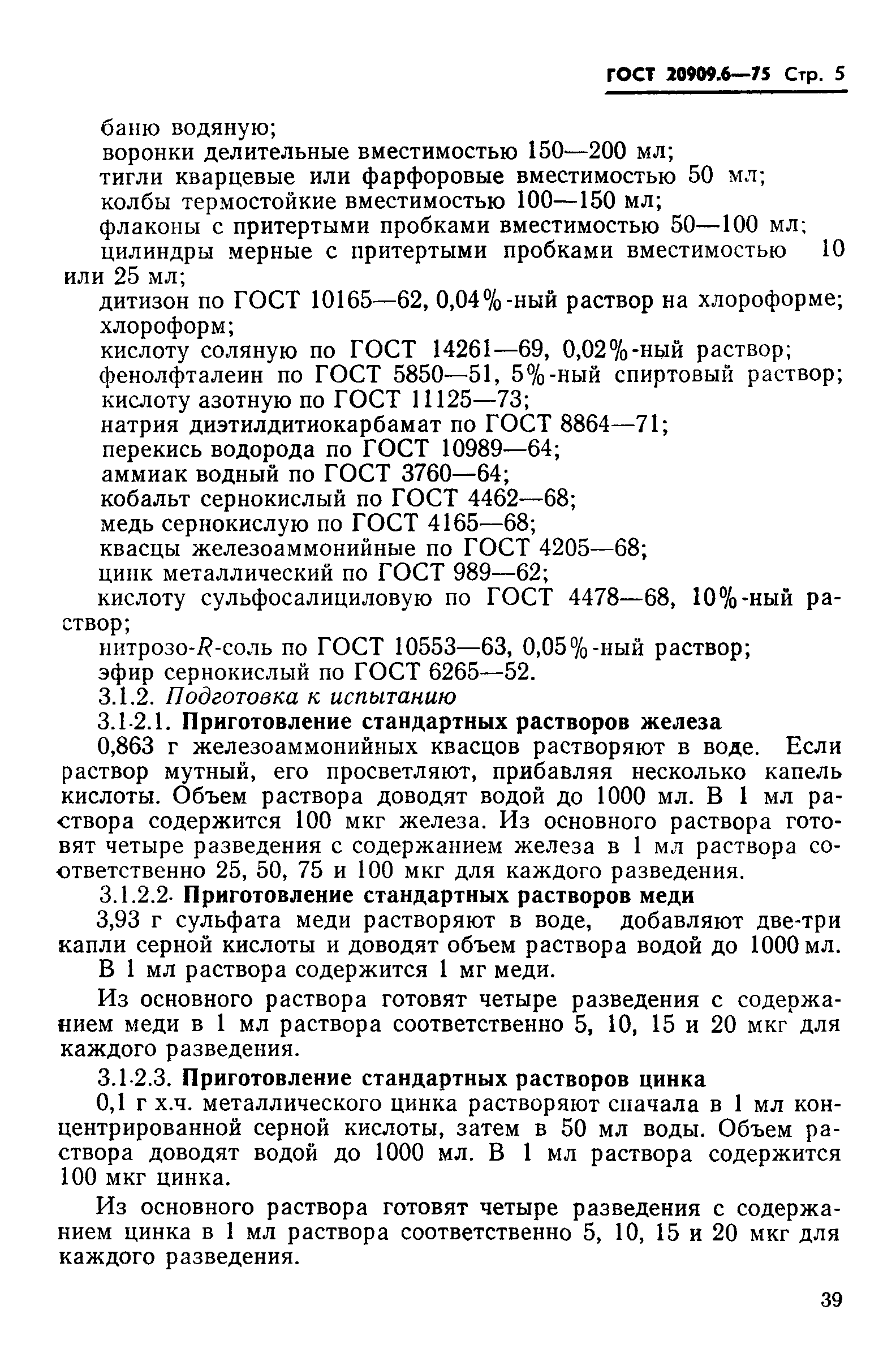 ГОСТ 20909.6—75 Стр. 5

баню водяную;
воронки делительные вместимостью 150—200 мл;
тигли кварцевые или фарфоровые вместимостью 50 мл;
колбы термостойкие вместимостью 100—150 мл;
флаконы с притертыми пробками вместимостью 50—100 мл;
цилиндры мерные с притертыми пробками вместимостью 10 или 25 мл;
дитизон по ГОСТ 10165—62, 0,04%-ный раствор на хлороформе;
хлороформ;
кислоту соляную по ГОСТ 14261—69, 0,02%-ный раствор;
фенолфталеин по ГОСТ 5850—51, 5%-ный спиртовый раствор;
кислоту азотную по ГОСТ 11125—73;
натрия диэтилдитиокарбамат по ГОСТ 8864—71;
перекись водорода по ГОСТ 10989—64;
аммиак водный по ГОСТ 3760—64;
кобальт сернокислый по ГОСТ 4462—68;
медь сернокислую по ГОСТ 4165—68;
квасцы железоаммонийные по ГОСТ 4205—68;
цинк металлический по ГОСТ 989—62;
кислоту сульфосалициловую по ГОСТ 4478—68, 10%-ный раствор;
нитрозо-$R$-соль по ГОСТ 10553—63, 0,05%-ный раствор;
эфир сернокислый по ГОСТ 6265—52.
3.1.2. Подготовка к испытанию
3.1.2.1. Приготовление стандартных растворов железа
0,863 г железоаммонийных квасцов растворяют в воде. Если раствор мутный, его просветляют, прибавляя несколько капель кислоты. Объем раствора доводят водой до 1000 мл. В 1 мл раствора содержится 100 мкг железа. Из основного раствора готовят четыре разведения с содержанием железа в 1 мл раствора соответственно 25, 50, 75 и 100 мкг для каждого разведения.
3.1.2.2. Приготовление стандартных растворов меди
3,93 г сульфата меди растворяют в воде, добавляют две-три капли серной кислоты и доводят объем раствора водой до 1000 мл.
В 1 мл раствора содержится 1 мг меди.

Из основного раствора готовят четыре разведения с содержанием меди в 1 мл раствора соответственно 5, 10, 15 и 20 мкг для каждого разведения.

3.1.2.3. Приготовление стандартных растворов цинка
0,1 г х.ч. металлического цинка растворяют сначала в 1 мл концентрированной серной кислоты, затем в 50 мл воды. Объем раствора доводят водой до 1000 мл. В 1 мл раствора содержится 100 мкг цинка.

Из основного раствора готовят четыре разведения с содержанием цинка в 1 мл раствора соответственно 5, 10, 15 и 20 мкг для каждого разведения.

39